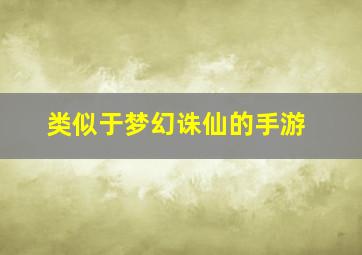 类似于梦幻诛仙的手游